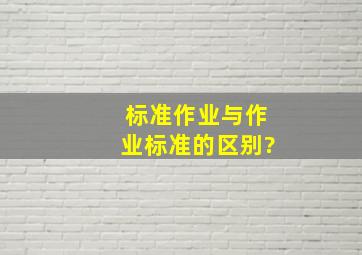 标准作业与作业标准的区别?